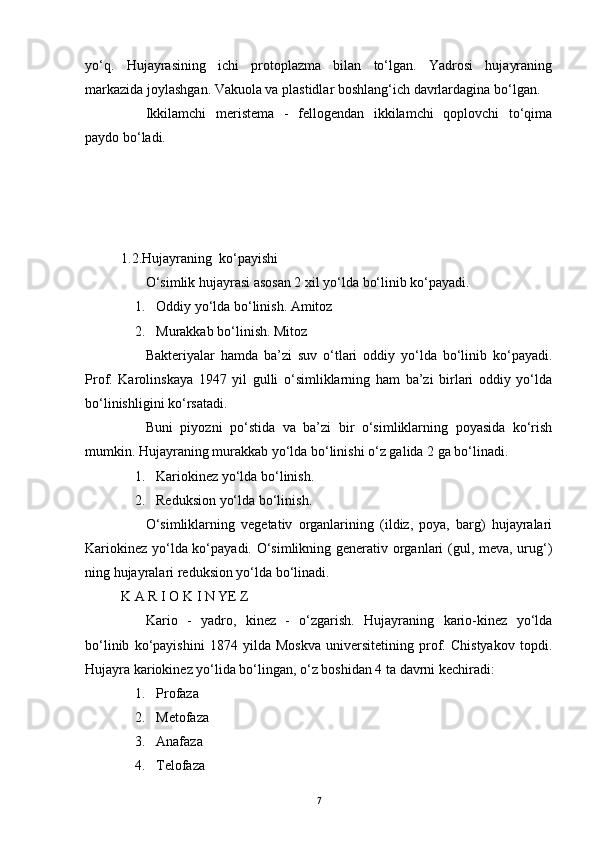 yo‘q. Hujayrasining ichi protoplazma bilan to‘lgan. Yadrosi hujayraning markazida joylashgan. Vakuola va plastidlar boshlang‘ich davrlardagina bo‘lgan.

Ikkilamchi meristema - fellogendan ikkilamchi qoplovchi to‘qima paydo bo‘ladi.

1.2.Hujayraning ko‘payishi

O‘simlik hujayrasi asosan 2 xil yo‘lda bo‘linib ko‘payadi.

1. Oddiy yo‘lda bo‘linish. Amitoz
2. Murakkab bo‘linish. Mitoz

Bakteriyalar hamda ba’zi suv o‘tlari oddiy yo‘lda bo‘linib ko‘payadi. Prof. Karolinskaya 1947 yil gulli o‘simliklarning ham ba’zi birlari oddiy yo‘lda bo‘linishligini ko‘rsatadi.

Buni piyozni po‘stida va ba’zi bir o‘simliklarning poyasida ko‘rish mumkin. Hujayraning murakkab yo‘lda bo‘linishi o‘z galida 2 ga bo‘linadi.

1. Kariokinez yo‘lda bo‘linish.
2. Reduksion yo‘lda bo‘linish.

O‘simliklarning vegetativ organlarining (ildiz, poya, barg) hujayralari Kariokinez yo‘lda ko‘payadi. O‘simlikning generativ organlari (gul, meva, urug‘) ning hujayralari reduksion yo‘lda bo‘linadi.

K A R I O K I N YE Z

Kario - yadro, kinez - o‘zgarish. Hujayraning kario-kinez yo‘lda bo‘linib ko‘payishini 1874 yilda Moskva universitetining prof. Chistyakov topdi. Hujayra kariokinez yo‘lida bo‘lingan, o‘z boshidan 4 ta davrni kechiradi:

1. Profaza
2. Metofaza
3. Anafaza
4. Telofaza

7